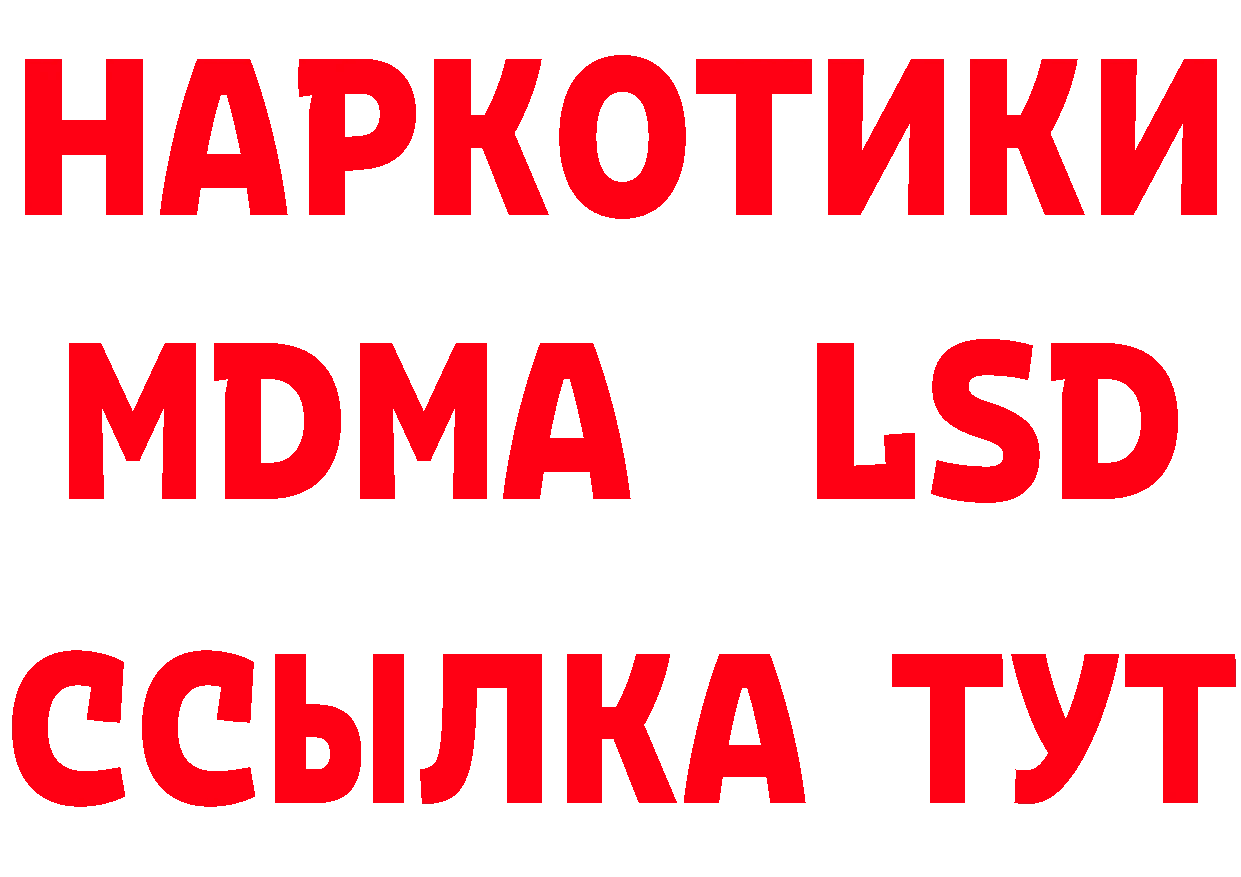 НАРКОТИКИ
MDMA LSD
ССЫЛКА ТУТ